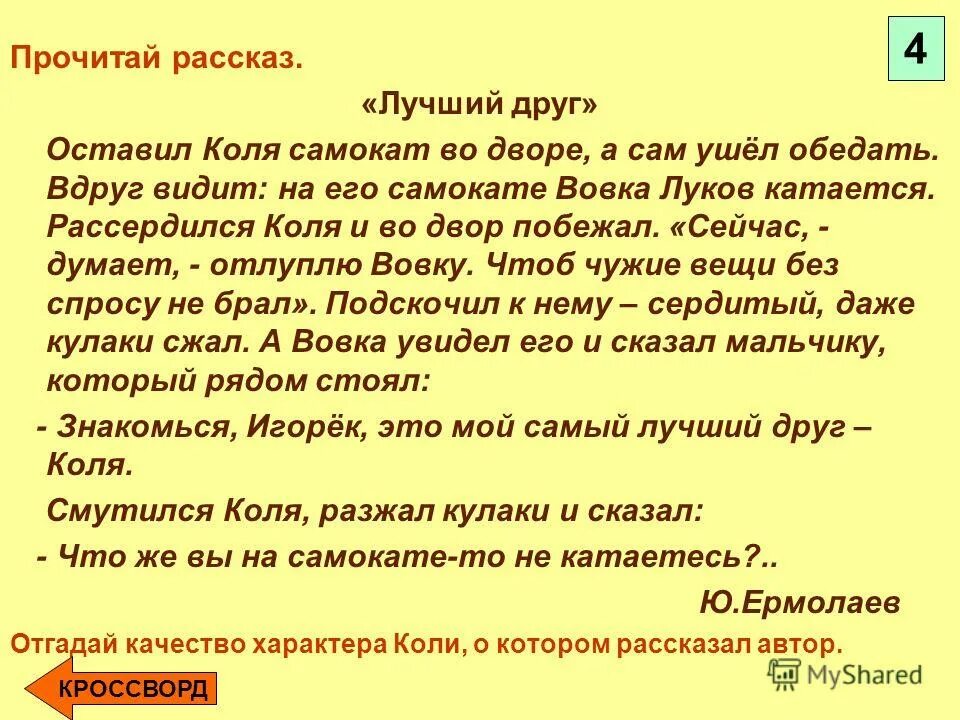 4

Прочитай рассказ.

«Лучший друг»

Оставил Коля самокат во дворе, а сам ушёл обедать. Вдруг видит: на его самокате Вовка Луков катается. Рассердился Коля и во двор побежал. «Сейчас, - думает, - отлуплю Вовку. Чтоб чужие вещи без спросу не брал». Подскочил к нему – сердитый, даже кулаки сжал. А Вовка увидел его и сказал мальчику, который рядом стоял:

- Знакомься, Игорёк, это мой самый лучший друг – Коля.

Смутился Коля, разжал кулаки и сказал:

- Что же вы на самокате-то не катаетесь?..

Ю.Ермолаев

Отгадай качество характера Коли, о котором рассказал автор.

КРОССВОРД

MyShared